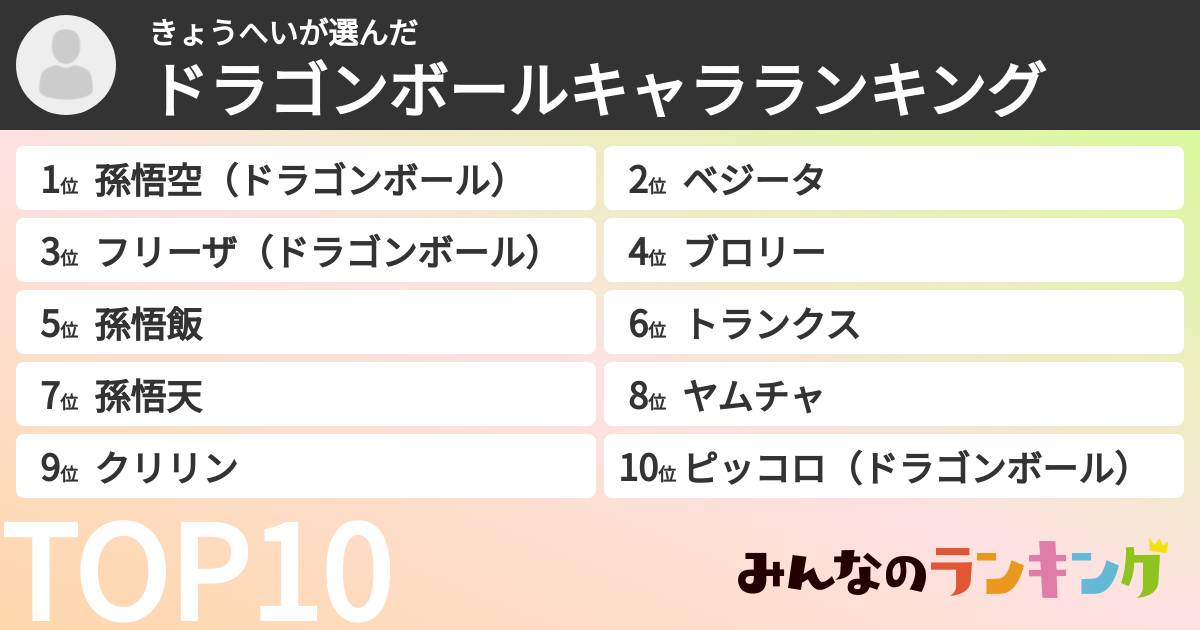 きょうへいが選んだ
ドラゴンボールキャラランキング

1位 孫悟空（ドラゴンボール）
2位 ベジータ
3位 フリーザ（ドラゴンボール）
4位 ブロリー
5位 孫悟飯
6位 トランクス
7位 孫悟天
8位 ヤムチャ
9位 クリリン
10位 ピッコロ（ドラゴンボール）

TOP10

みんなのランキング